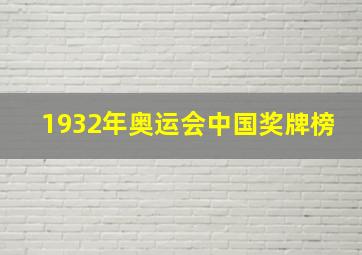 1932年奥运会中国奖牌榜